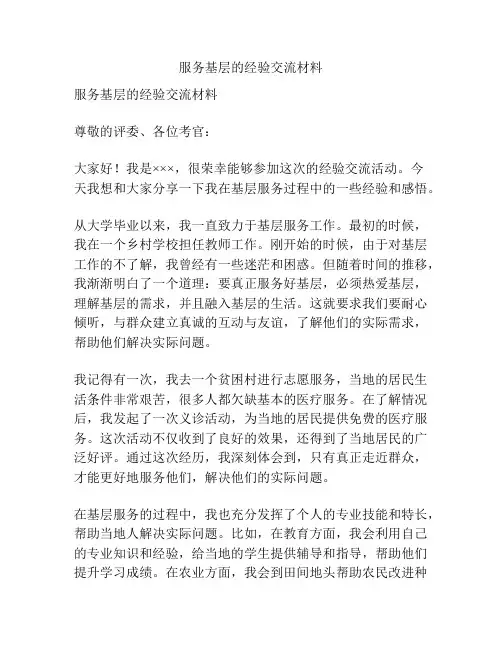 服务基层的经验交流材料

服务基层的经验交流材料

尊敬的评委、各位考官：

大家好！我是×××，很荣幸能够参加这次的经验交流活动。今天我想和大家分享一下我在基层服务过程中的一些经验和感悟。

从大学毕业以来，我一直致力于基层服务工作。最初的时候，我在一个乡村学校担任教师工作。刚开始的时候，由于对基层工作的不了解，我曾经有一些迷茫和困惑。但随着时间的推移，我渐渐明白了一个道理：要真正服务好基层，必须热爱基层，理解基层的需求，并且融入基层的生活。这就要求我们要耐心倾听，与群众建立真诚的互动与友谊，了解他们的实际需求，帮助他们解决实际问题。

我记得有一次，我去一个贫困村进行志愿服务，当地的居民生活条件非常艰苦，很多人都欠缺基本的医疗服务。在了解情况后，我发起了一次义诊活动，为当地的居民提供免费的医疗服务。这次活动不仅收到了良好的效果，还得到了当地居民的广泛好评。通过这次经历，我深刻体会到，只有真正走近群众，才能更好地服务他们，解决他们的实际问题。

在基层服务的过程中，我也充分发挥了个人的专业技能和特长，帮助当地人解决实际问题。比如，在教育方面，我会利用自己的专业知识和经验，给当地的学生提供辅导和指导，帮助他们提升学习成绩。在农业方面，我会到田间地头帮助农民改进种